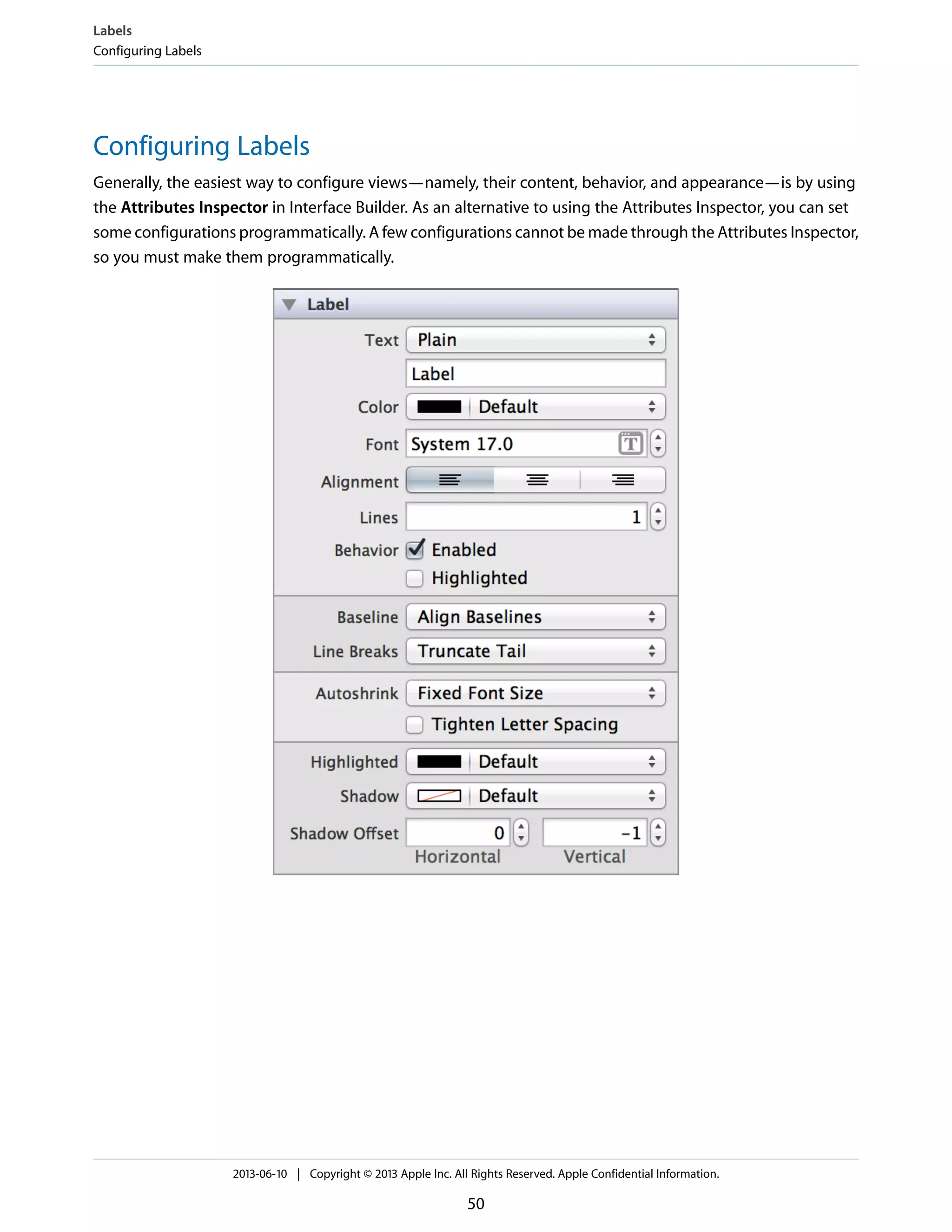 Labels
Configuring Labels

Configuring Labels

Generally, the easiest way to configure views—namely, their content, behavior, and appearance—is by using the **Attributes Inspector** in Interface Builder. As an alternative to using the Attributes Inspector, you can set some configurations programmatically. A few configurations cannot be made through the Attributes Inspector, so you must make them programmatically.

Label
Text Plain
Label
Color Default
Font System 17.0
Alignment
Lines 1
Behavior Enabled
Highlighted
Baseline Align Baselines
Line Breaks Truncate Tail
Autoshrink Fixed Font Size
Tighten Letter Spacing
Highlighted Default
Shadow Default
Shadow Offset 0 -1
Horizontal Vertical

2013-06-10 | Copyright © 2013 Apple Inc. All Rights Reserved. Apple Confidential Information.

50